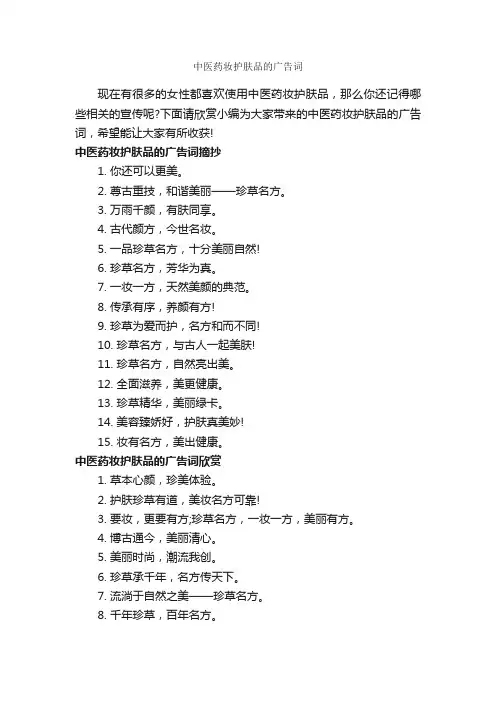 中医药妆护肤品的广告词

现在有很多的女性都喜欢使用中医药妆护肤品，那么你还记得哪些相关的宣传呢?下面请欣赏小编为大家带来的中医药妆护肤品的广告词，希望能让大家有所收获!

中医药妆护肤品的广告词摘抄

1. 你还可以更美。
2. 尊古重技，和谐美丽——珍草名方。
3. 万雨千颜，有肤同享。
4. 古代颜方，今世名妆。
5. 一品珍草名方，十分美丽自然!
6. 珍草名方，芳华为真。
7. 一妆一方，天然美颜的典范。
8. 传承有序，养颜有方!
9. 珍草为爱而护，名方和而不同!
10. 珍草名方，与古人一起美肤!
11. 珍草名方，自然亮出美。
12. 全面滋养，美更健康。
13. 珍草精华，美丽绿卡。
14. 美容臻娇好，护肤真美妙!
15. 妆有名方，美出健康。

中医药妆护肤品的广告词欣赏

1. 草本心颜，珍美体验。
2. 护肤珍草有道，美妆名方可靠!
3. 要妆，更要有方;珍草名方，一妆一方，美丽有方。
4. 博古通今，美丽清心。
5. 美丽时尚，潮流我创。
6. 珍草承千年，名方传天下。
7. 流淌于自然之美——珍草名方。
8. 千年珍草，百年名方。